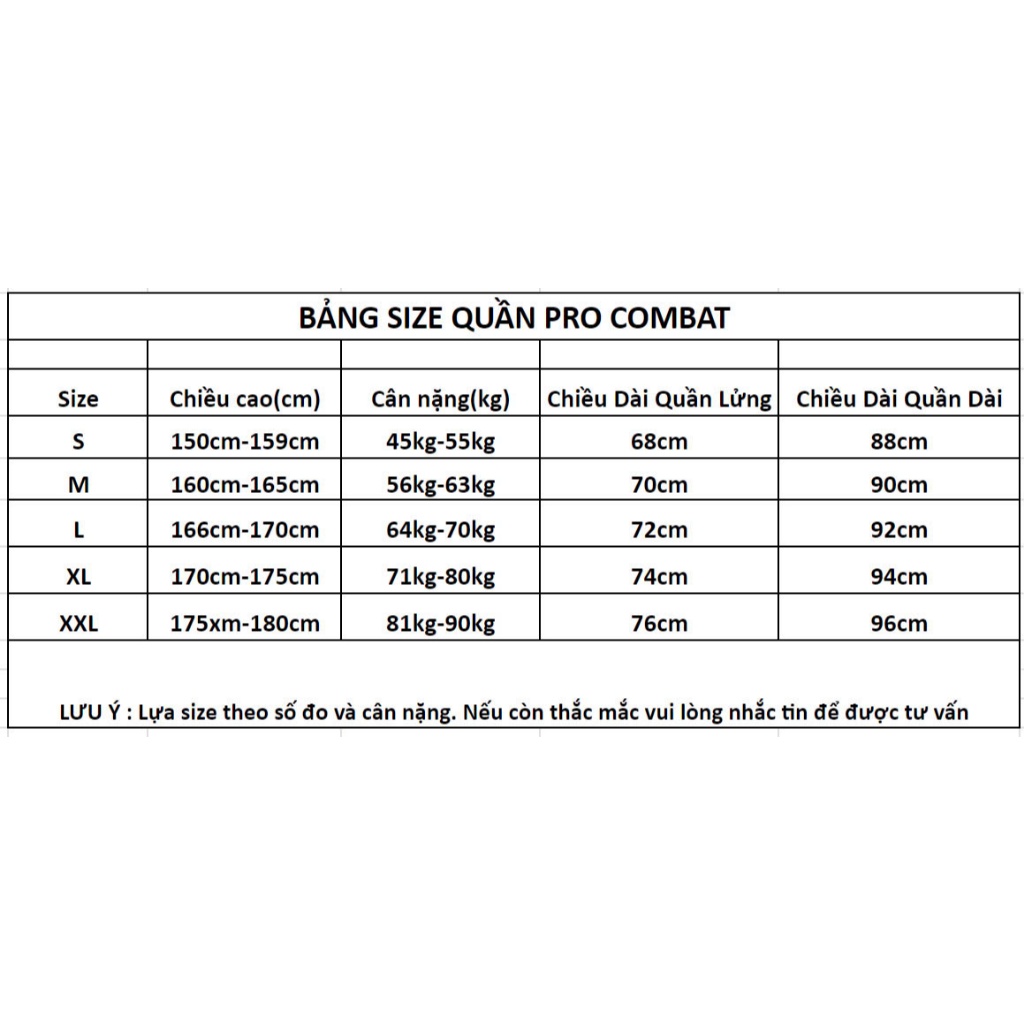 BẢNG SIZE QUẦN PRO COMBAT

| Size | Chiều cao(cm) | Cân nặng(kg) | Chiều Dài Quần Lửng | Chiều Dài Quần Dài |
|---|---|---|---|---|
| S | 150cm-159cm | 45kg-55kg | 68cm | 88cm |
| M | 160cm-165cm | 56kg-63kg | 70cm | 90cm |
| L | 166cm-170cm | 64kg-70kg | 72cm | 92cm |
| XL | 170cm-175cm | 71kg-80kg | 74cm | 94cm |
| XXL | 175xm-180cm | 81kg-90kg | 76cm | 96cm |

LƯU Ý : Lựa size theo số đo và cân nặng. Nếu còn thắc mắc vui lòng nhắc tin để được tư vấn